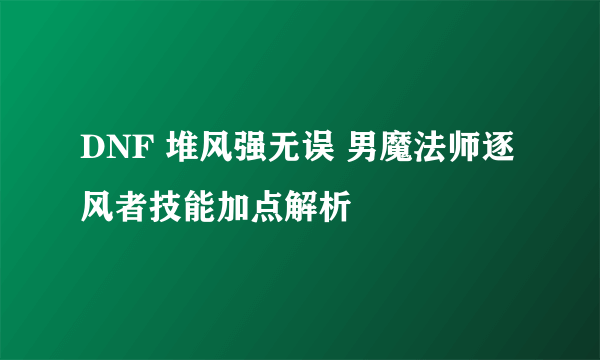 DNF 堆风强无误 男魔法师逐风者技能加点解析